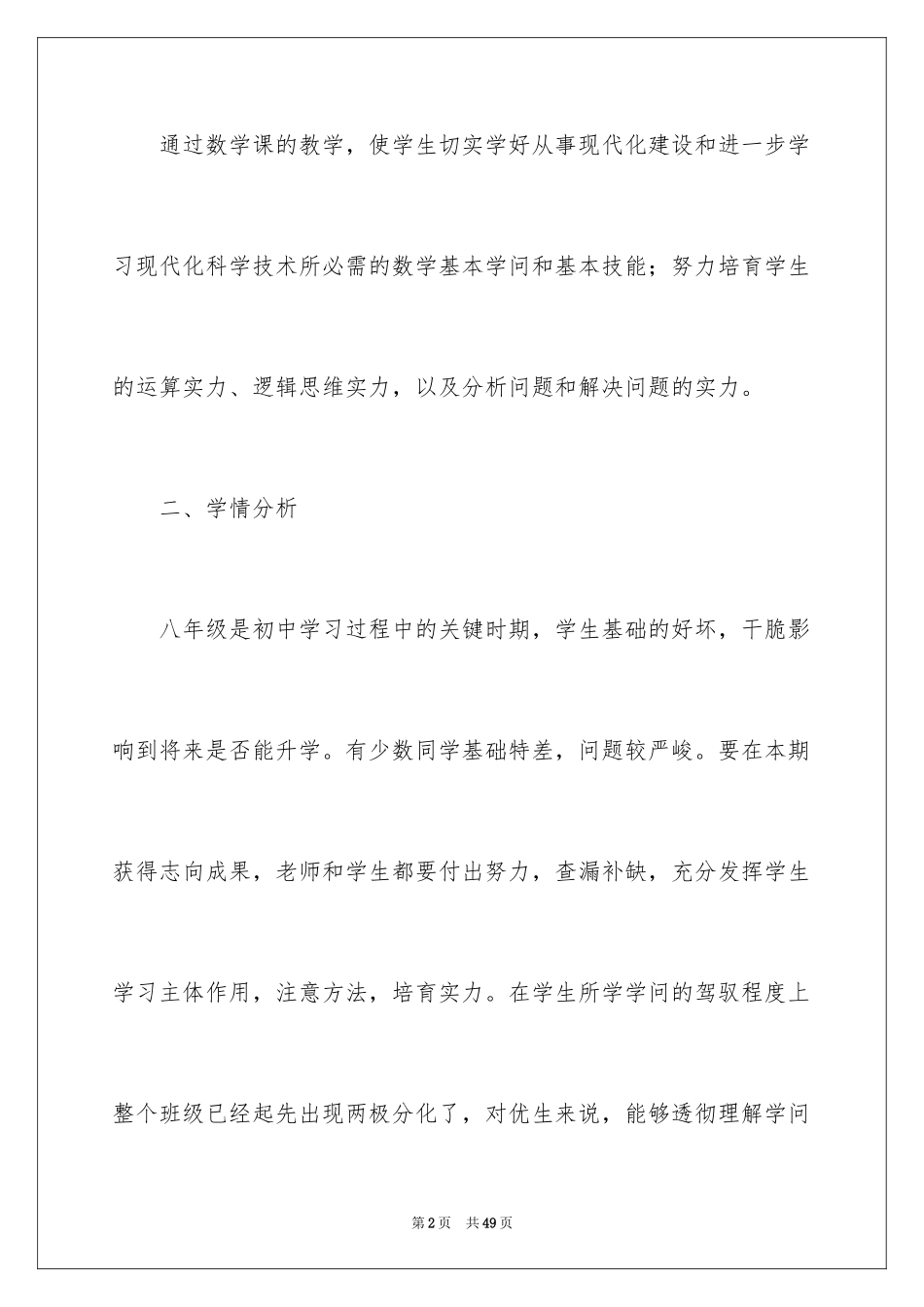 通过数学课的教学，使学生切实学好从事现代化建设和进一步学习现代化科学技术所必需的数学基本学问和基本技能；努力培育学生的运算实力、逻辑思维实力，以及分析问题和解决问题的实力。

二、学情分析

八年级是初中学习过程中的关键时期，学生基础的好坏，干脆影响到将来是否能升学。有少数同学基础特差，问题较严峻。要在本期获得志向成果，老师和学生都要付出努力，查漏补缺，充分发挥学生学习主体作用，注意方法，培育实力。在学生所学学问的驾驭程度上整个班级已经起先出现两极分化了，对优生来说，能够透彻理解学问

第2页 共49页